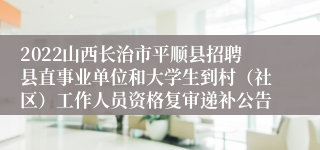 2022山西长治市平顺县招聘县直事业单位和大学生到村（社区）工作人员资格复审递补公告